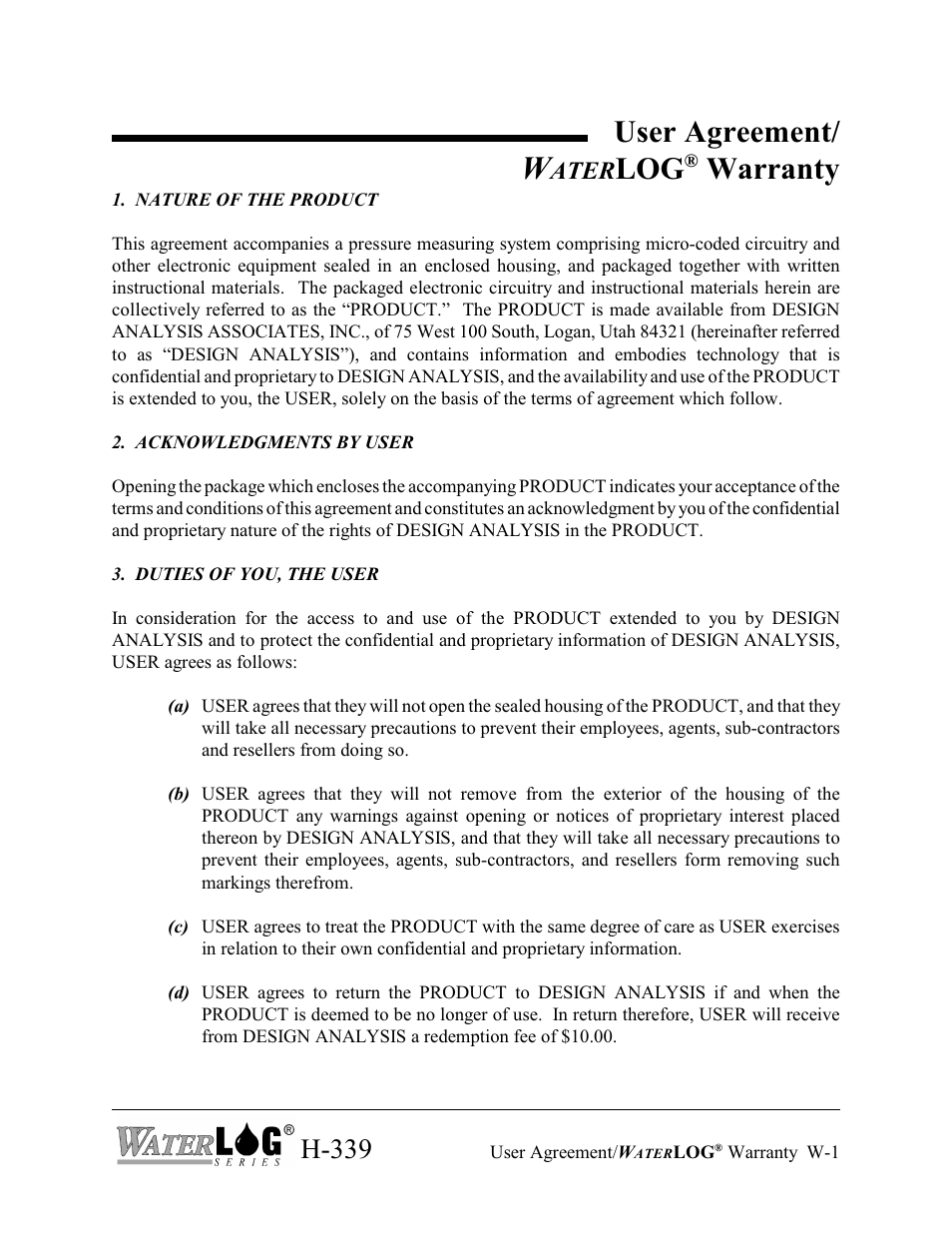 User Agreement/
WATERLOG® Warranty

1. NATURE OF THE PRODUCT

This agreement accompanies a pressure measuring system comprising micro-coded circuitry and other electronic equipment sealed in an enclosed housing, and packaged together with written instructional materials. The packaged electronic circuitry and instructional materials herein are collectively referred to as the “PRODUCT.” The PRODUCT is made available from DESIGN ANALYSIS ASSOCIATES, INC., of 75 West 100 South, Logan, Utah 84321 (hereinafter referred to as “DESIGN ANALYSIS”), and contains information and embodies technology that is confidential and proprietary to DESIGN ANALYSIS, and the availability and use of the PRODUCT is extended to you, the USER, solely on the basis of the terms of agreement which follow.

2. ACKNOWLEDGMENTS BY USER

Opening the package which encloses the accompanying PRODUCT indicates your acceptance of the terms and conditions of this agreement and constitutes an acknowledgment by you of the confidential and proprietary nature of the rights of DESIGN ANALYSIS in the PRODUCT.

3. DUTIES OF YOU, THE USER

In consideration for the access to and use of the PRODUCT extended to you by DESIGN ANALYSIS and to protect the confidential and proprietary information of DESIGN ANALYSIS, USER agrees as follows:

(a) USER agrees that they will not open the sealed housing of the PRODUCT, and that they will take all necessary precautions to prevent their employees, agents, sub-contractors and resellers from doing so.

(b) USER agrees that they will not remove from the exterior of the housing of the PRODUCT any warnings against opening or notices of proprietary interest placed thereon by DESIGN ANALYSIS, and that they will take all necessary precautions to prevent their employees, agents, sub-contractors, and resellers form removing such markings therefrom.

(c) USER agrees to treat the PRODUCT with the same degree of care as USER exercises in relation to their own confidential and proprietary information.

(d) USER agrees to return the PRODUCT to DESIGN ANALYSIS if and when the PRODUCT is deemed to be no longer of use. In return therefore, USER will receive from DESIGN ANALYSIS a redemption fee of $10.00.

WATERLOG® SERIES H-339

User Agreement/WATERLOG® Warranty W-1